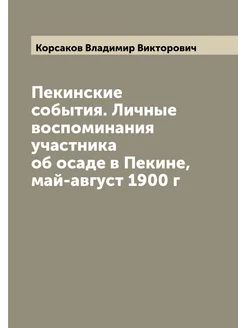 Корсаков Владимир Викторович

Пекинские события. Личные воспоминания участника об осаде в Пекине, май-август 1900 г